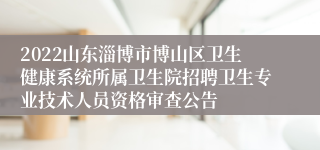 2022山东淄博市博山区卫生健康系统所属卫生院招聘卫生专业技术人员资格审查公告